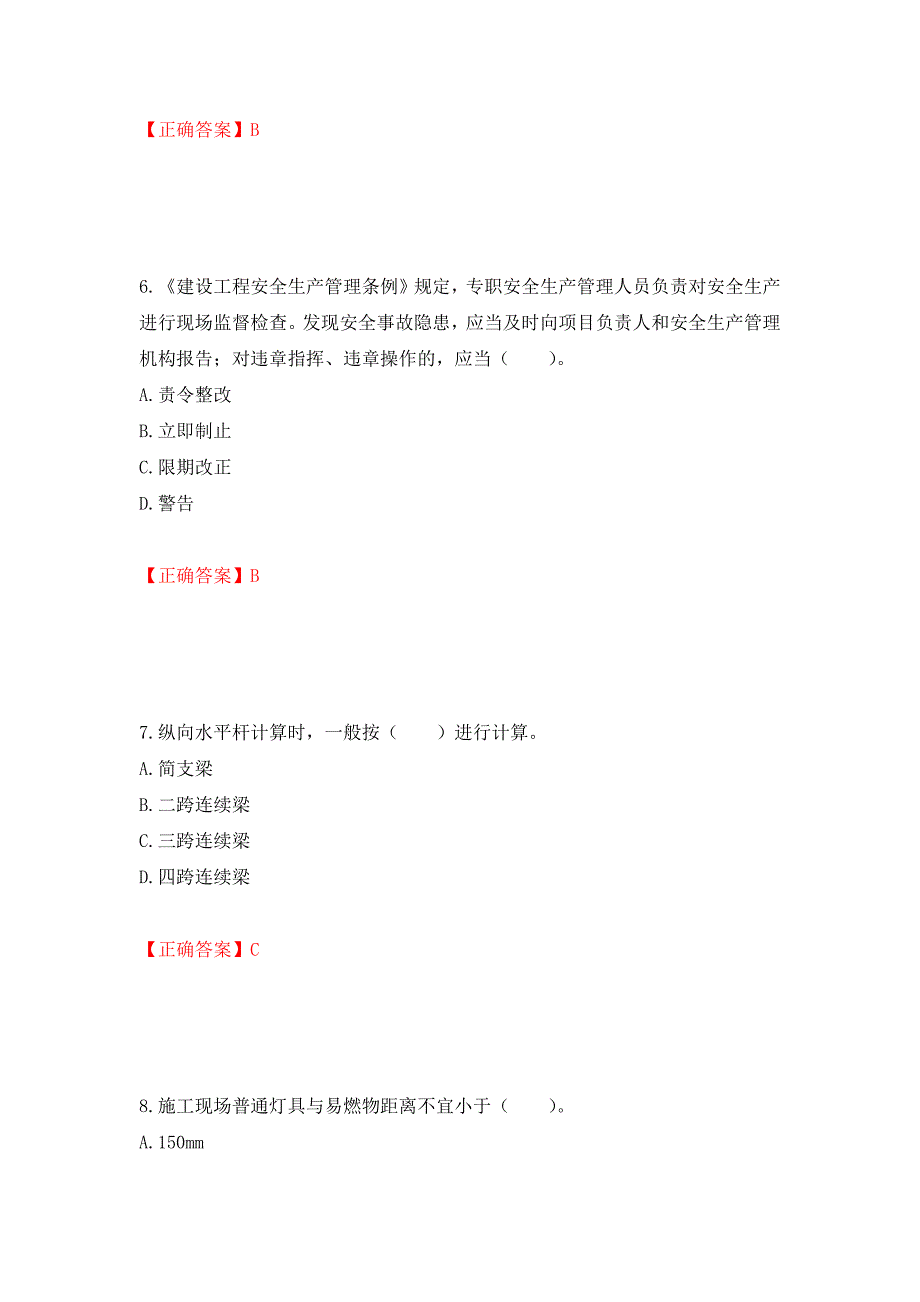 【正确答案】B

6.《建设工程安全生产管理条例》规定，专职安全生产管理人员负责对安全生产进行现场监督检查。发现安全事故隐患，应当及时向项目负责人和安全生产管理机构报告；对违章指挥、违章操作的，应当（　　）。

A.责令整改

B.立即制止

C.限期改正

D.警告

【正确答案】B

7.纵向水平杆计算时，一般按（　　）进行计算。

A.简支梁

B.二跨连续梁

C.三跨连续梁

D.四跨连续梁

【正确答案】C

8.施工现场普通灯具与易燃物距离不宜小于（　　）。

A.150mm